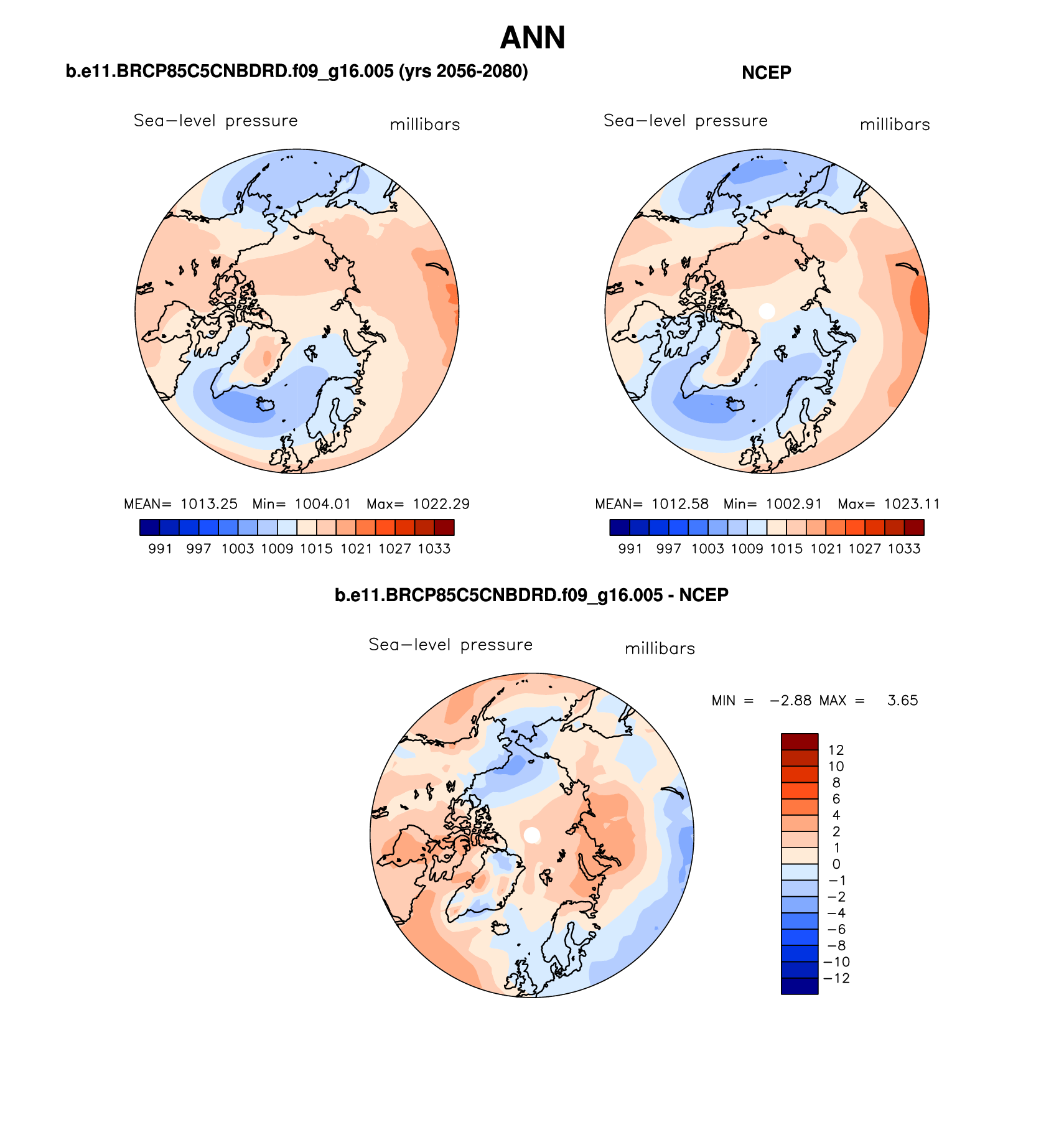 ANN

b.e11.BRCP85C5CNBDRD.f09_g16.005 (yrs 2056-2080)

Sea−level pressure millibars

MEAN= 1013.25 Min= 1004.01 Max= 1022.29

991 997 1003 1009 1015 1021 1027 1033

NCEP

Sea−level pressure millibars

MEAN= 1012.58 Min= 1002.91 Max= 1023.11

991 997 1003 1009 1015 1021 1027 1033

b.e11.BRCP85C5CNBDRD.f09_g16.005 - NCEP

Sea−level pressure millibars

MIN = −2.88 MAX = 3.65

12
10
8
6
4
2
1
0
−1
−2
−4
−6
−8
−10
−12